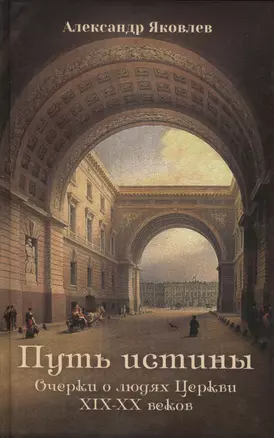 Александр Яковлев

Путь истины

Очерки о людях Церкви XIX-XX веков